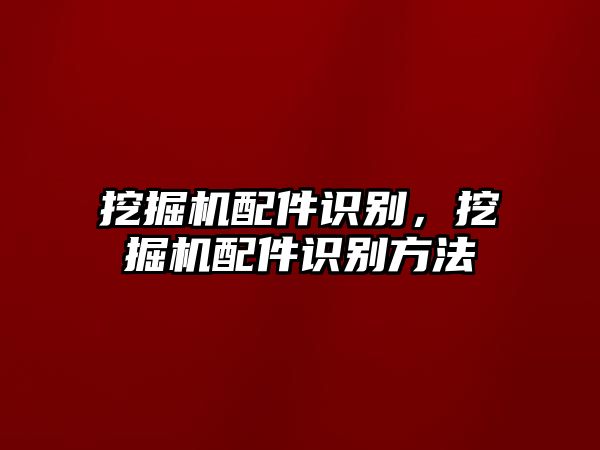 挖掘机配件识别，挖掘机配件识别方法